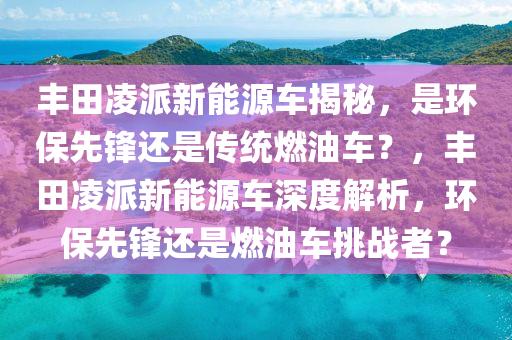 丰田凌派新能源车揭秘，是环保先锋还是传统燃油车？，丰田凌派新能源车深度解析，环保先锋还是燃油车挑战者？